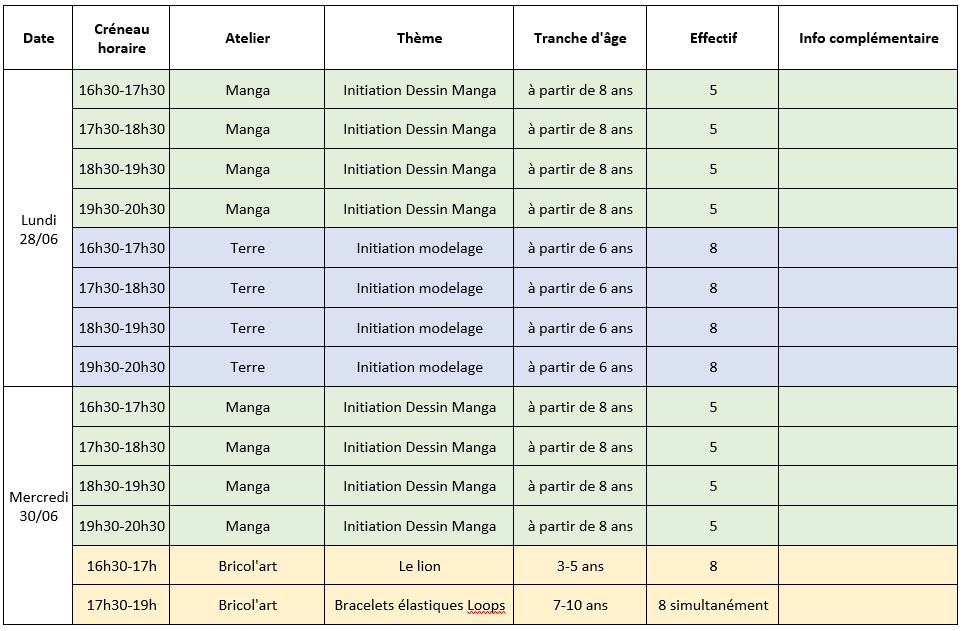 | Date | Créneau horaire | Atelier | Thème | Tranche d'âge | Effectif | Info complémentaire |
|---|---|---|---|---|---|---|
| Lundi 28/06 | 16h30-17h30 | Manga | Initiation Dessin Manga | à partir de 8 ans | 5 | |
| | 17h30-18h30 | Manga | Initiation Dessin Manga | à partir de 8 ans | 5 | |
| | 18h30-19h30 | Manga | Initiation Dessin Manga | à partir de 8 ans | 5 | |
| | 19h30-20h30 | Manga | Initiation Dessin Manga | à partir de 8 ans | 5 | |
| | 16h30-17h30 | Terre | Initiation modelage | à partir de 6 ans | 8 | |
| | 17h30-18h30 | Terre | Initiation modelage | à partir de 6 ans | 8 | |
| | 18h30-19h30 | Terre | Initiation modelage | à partir de 6 ans | 8 | |
| | 19h30-20h30 | Terre | Initiation modelage | à partir de 6 ans | 8 | |
| Mercredi 30/06 | 16h30-17h30 | Manga | Initiation Dessin Manga | à partir de 8 ans | 5 | |
| | 17h30-18h30 | Manga | Initiation Dessin Manga | à partir de 8 ans | 5 | |
| | 18h30-19h30 | Manga | Initiation Dessin Manga | à partir de 8 ans | 5 | |
| | 19h30-20h30 | Manga | Initiation Dessin Manga | à partir de 8 ans | 5 | |
| | 16h30-17h | Bricol'art | Le lion | 3-5 ans | 8 | |
| | 17h30-19h | Bricol'art | Bracelets élastiques Loops | 7-10 ans | 8 simultanément | |